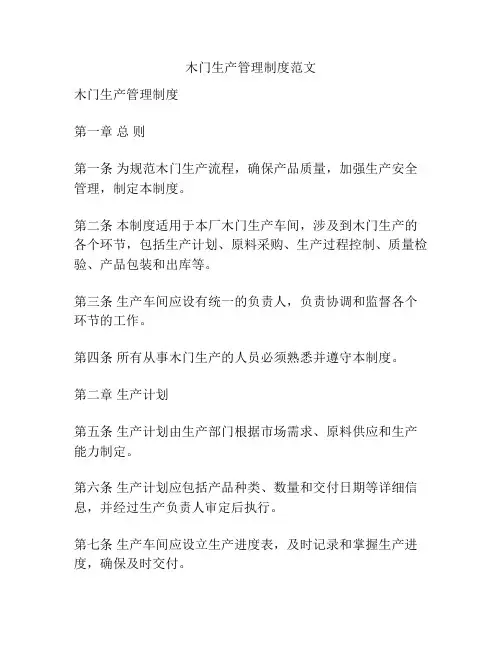 木门生产管理制度范文

木门生产管理制度

第一章 总 则

第一条 为规范木门生产流程，确保产品质量，加强生产安全管理，制定本制度。

第二条 本制度适用于本厂木门生产车间，涉及到木门生产的各个环节，包括生产计划、原料采购、生产过程控制、质量检验、产品包装和出库等。

第三条 生产车间应设有统一的负责人，负责协调和监督各个环节的工作。

第四条 所有从事木门生产的人员必须熟悉并遵守本制度。

第二章 生产计划

第五条 生产计划由生产部门根据市场需求、原料供应和生产能力制定。

第六条 生产计划应包括产品种类、数量和交付日期等详细信息，并经过生产负责人审定后执行。

第七条 生产车间应设立生产进度表，及时记录和掌握生产进度，确保及时交付。